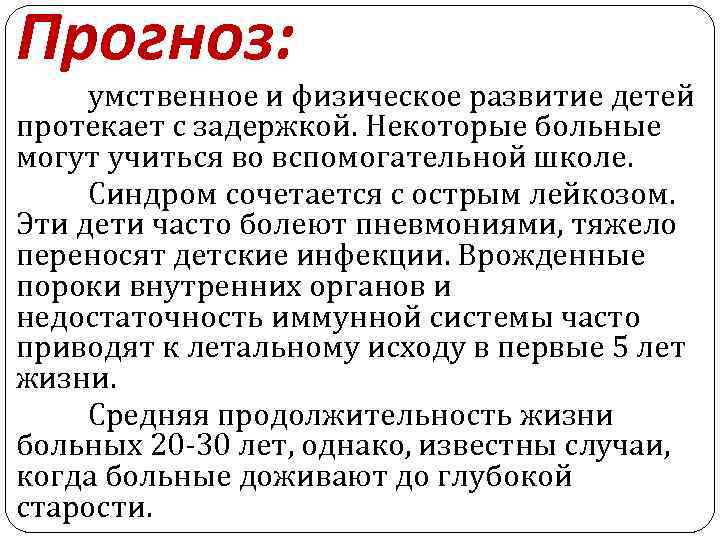 Прогноз:

умственное и физическое развитие детей протекает с задержкой. Некоторые больные могут учиться во вспомогательной школе.

Синдром сочетается с острым лейкозом. Эти дети часто болеют пневмониями, тяжело переносят детские инфекции. Врожденные пороки внутренних органов и недостаточность иммунной системы часто приводят к летальному исходу в первые 5 лет жизни.

Средняя продолжительность жизни больных 20-30 лет, однако, известны случаи, когда больные доживают до глубокой старости.